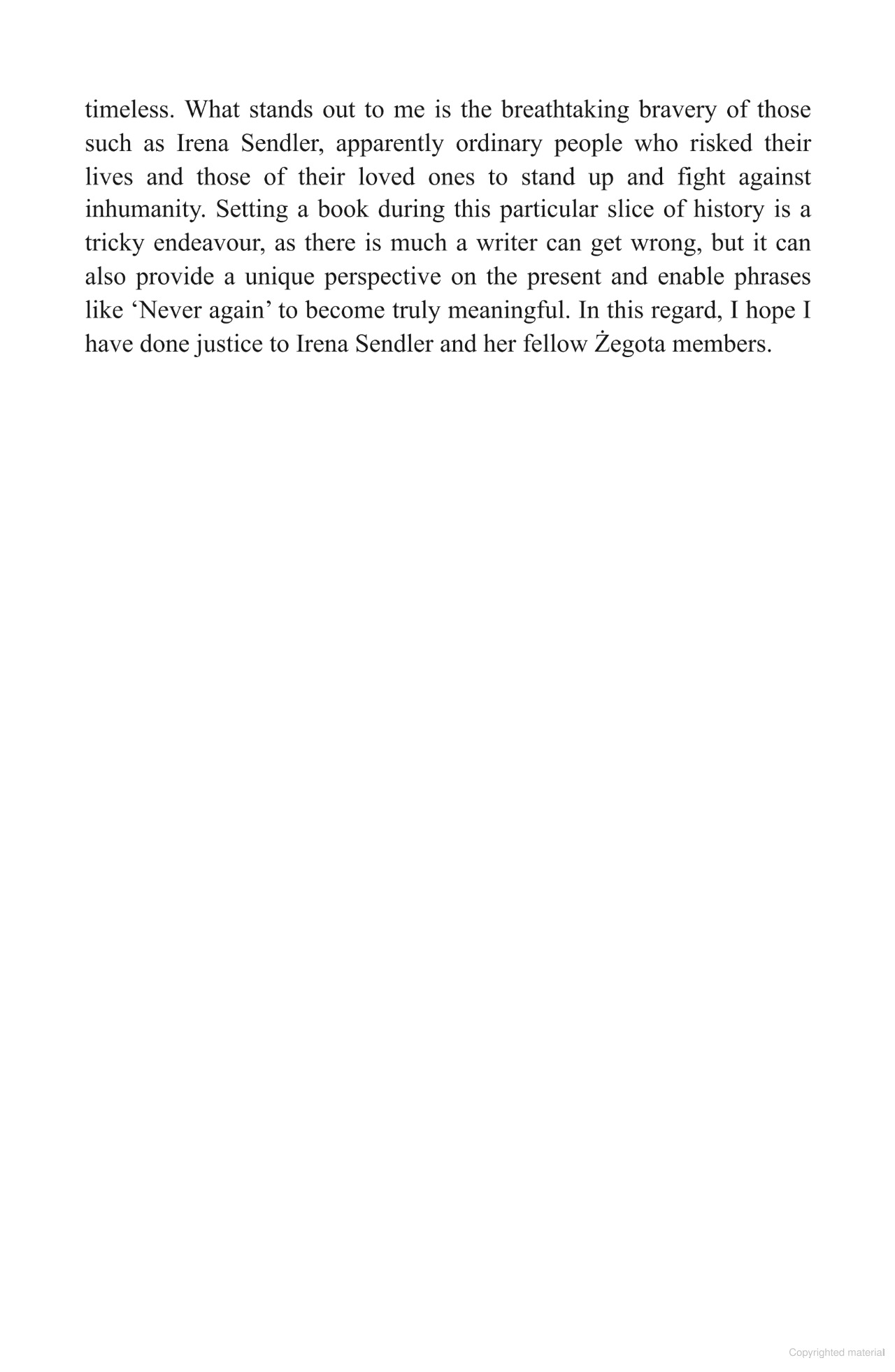 timeless. What stands out to me is the breathtaking bravery of those such as Irena Sendler, apparently ordinary people who risked their lives and those of their loved ones to stand up and fight against inhumanity. Setting a book during this particular slice of history is a tricky endeavour, as there is much a writer can get wrong, but it can also provide a unique perspective on the present and enable phrases like 'Never again' to become truly meaningful. In this regard, I hope I have done justice to Irena Sendler and her fellow Żegota members.

Copyrighted material